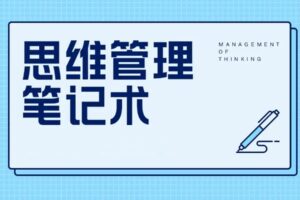 思维管理
笔记术

MANAGEMENT
OF
THINKING